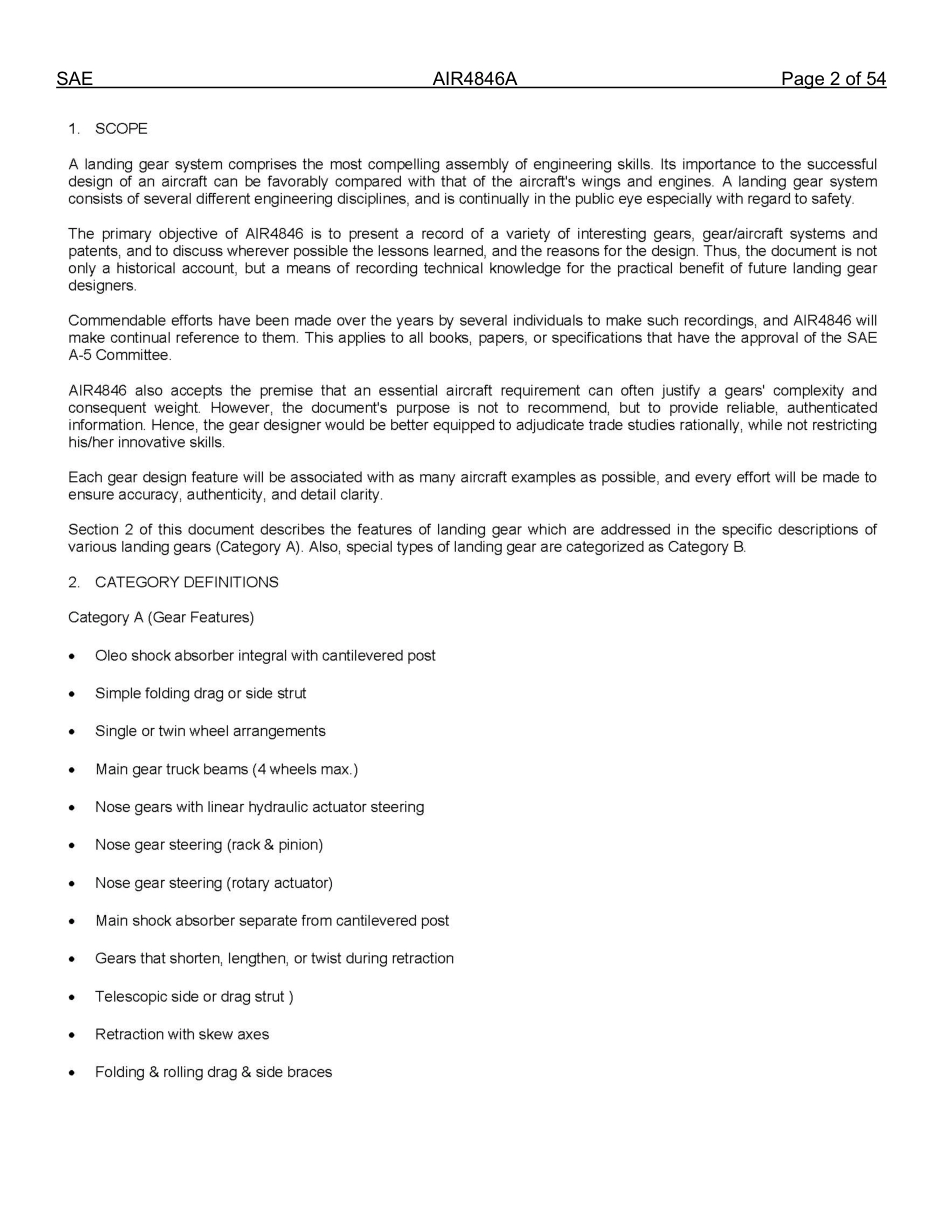 SAE AIR4846A Page 2 of 54

1. SCOPE

A landing gear system comprises the most compelling assembly of engineering skills. Its importance to the successful design of an aircraft can be favorably compared with that of the aircraft's wings and engines. A landing gear system consists of several different engineering disciplines, and is continually in the public eye especially with regard to safety.

The primary objective of AIR4846 is to present a record of a variety of interesting gears, gear/aircraft systems and patents, and to discuss wherever possible the lessons learned, and the reasons for the design. Thus, the document is not only a historical account, but a means of recording technical knowledge for the practical benefit of future landing gear designers.

Commendable efforts have been made over the years by several individuals to make such recordings, and AIR4846 will make continual reference to them. This applies to all books, papers, or specifications that have the approval of the SAE A-5 Committee.

AIR4846 also accepts the premise that an essential aircraft requirement can often justify a gears' complexity and consequent weight. However, the document's purpose is not to recommend, but to provide reliable, authenticated information. Hence, the gear designer would be better equipped to adjudicate trade studies rationally, while not restricting his/her innovative skills.

Each gear design feature will be associated with as many aircraft examples as possible, and every effort will be made to ensure accuracy, authenticity, and detail clarity.

Section 2 of this document describes the features of landing gear which are addressed in the specific descriptions of various landing gears (Category A). Also, special types of landing gear are categorized as Category B.

2. CATEGORY DEFINITIONS

Category A (Gear Features)

• Oleo shock absorber integral with cantilevered post

• Simple folding drag or side strut

• Single or twin wheel arrangements

• Main gear truck beams (4 wheels max.)

• Nose gears with linear hydraulic actuator steering

• Nose gear steering (rack & pinion)

• Nose gear steering (rotary actuator)

• Main shock absorber separate from cantilevered post

• Gears that shorten, lengthen, or twist during retraction

• Telescopic side or drag strut )

• Retraction with skew axes

• Folding & rolling drag & side braces